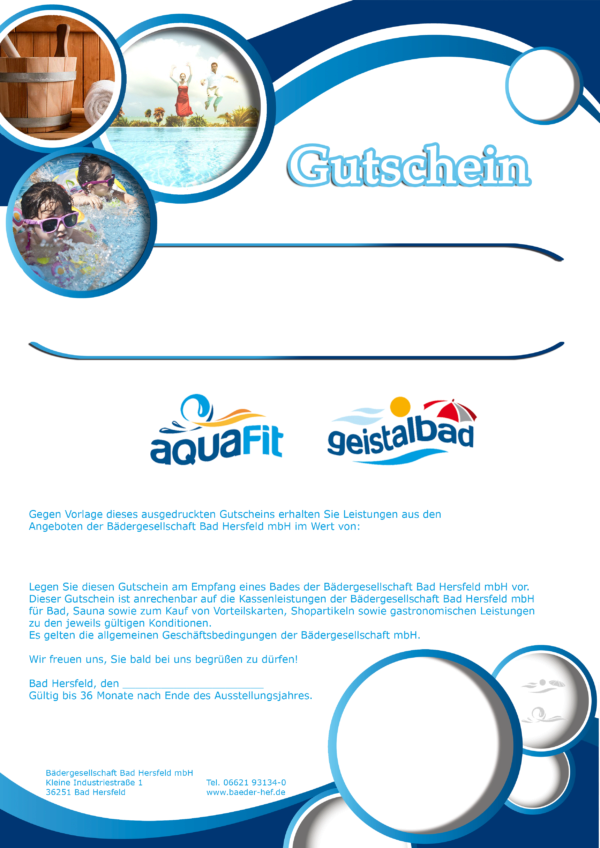 Gutschein

aquaFit

geistalbad

Gegen Vorlage dieses ausgedruckten Gutscheins erhalten Sie Leistungen aus den Angeboten der Bädergesellschaft Bad Hersfeld mbH im Wert von:

Legen Sie diesen Gutschein am Empfang eines Bades der Bädergesellschaft Bad Hersfeld mbH vor. Dieser Gutschein ist anrechenbar auf die Kassenleistungen der Bädergesellschaft Bad Hersfeld mbH für Bad, Sauna sowie zum Kauf von Vorteilskarten, Shopartikeln sowie gastronomischen Leistungen zu den jeweils gültigen Konditionen.
Es gelten die allgemeinen Geschäftsbedingungen der Bädergesellschaft mbH.

Wir freuen uns, Sie bald bei uns begrüßen zu dürfen!

Bad Hersfeld, den ______________________
Gültig bis 36 Monate nach Ende des Ausstellungsjahres.

Bädergesellschaft Bad Hersfeld mbH
Kleine Industriestraße 1
36251 Bad Hersfeld

Tel. 06621 93134-0
www.baeder-hef.de